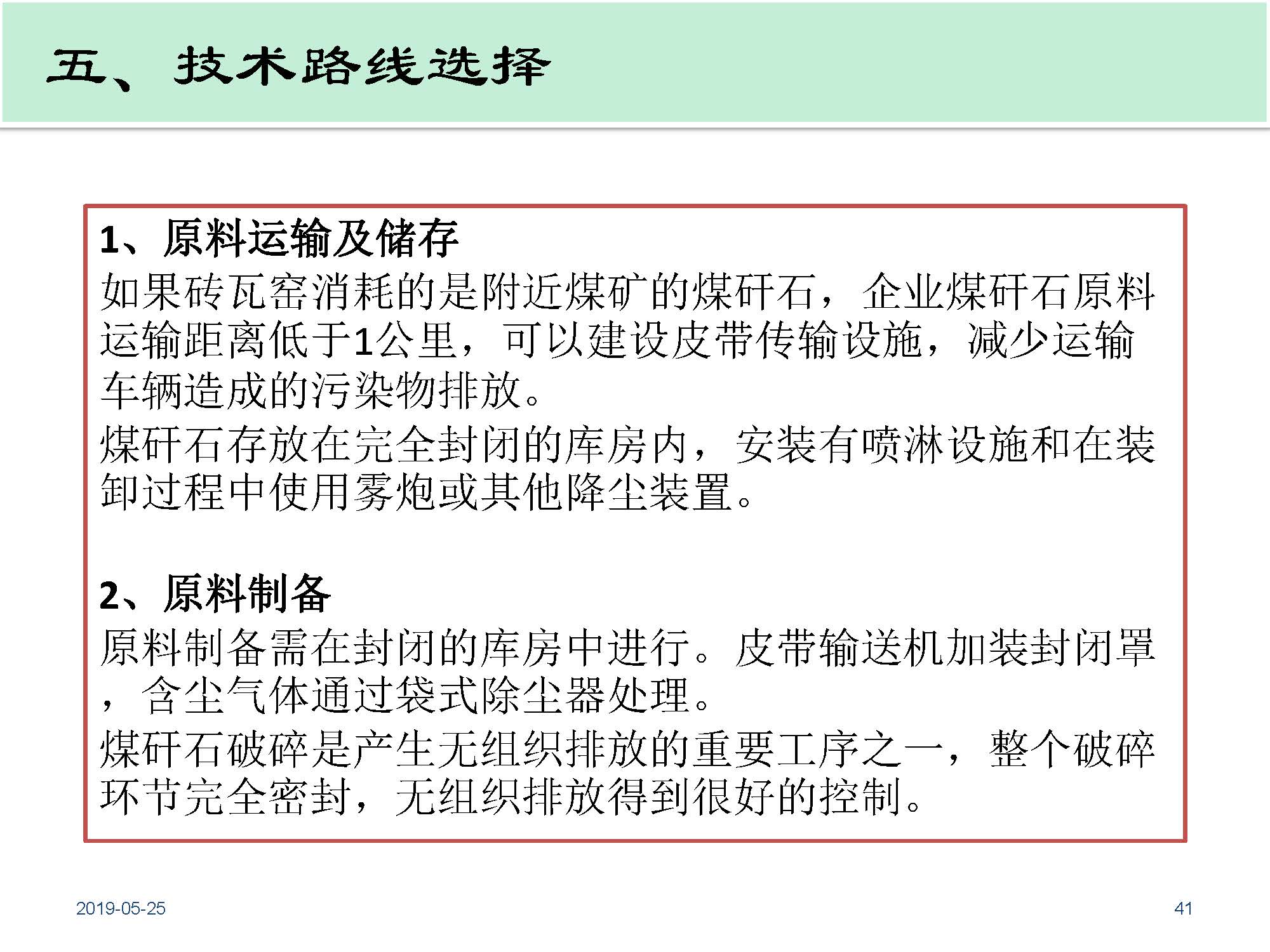 五、技术路线选择

1、原料运输及储存

如果砖瓦窑消耗的是附近煤矿的煤矸石，企业煤矸石原料运输距离低于1公里，可以建设皮带传输设施，减少运输车辆造成的污染物排放。

煤矸石存放在完全封闭的库房内，安装有喷淋设施和在装卸过程中使用雾炮或其他降尘装置。

2、原料制备

原料制备需在封闭的库房中进行。皮带输送机加装封闭罩，含尘气体通过袋式除尘器处理。

煤矸石破碎是产生无组织排放的重要工序之一，整个破碎环节完全密封，无组织排放得到很好的控制。

2019-05-25

41